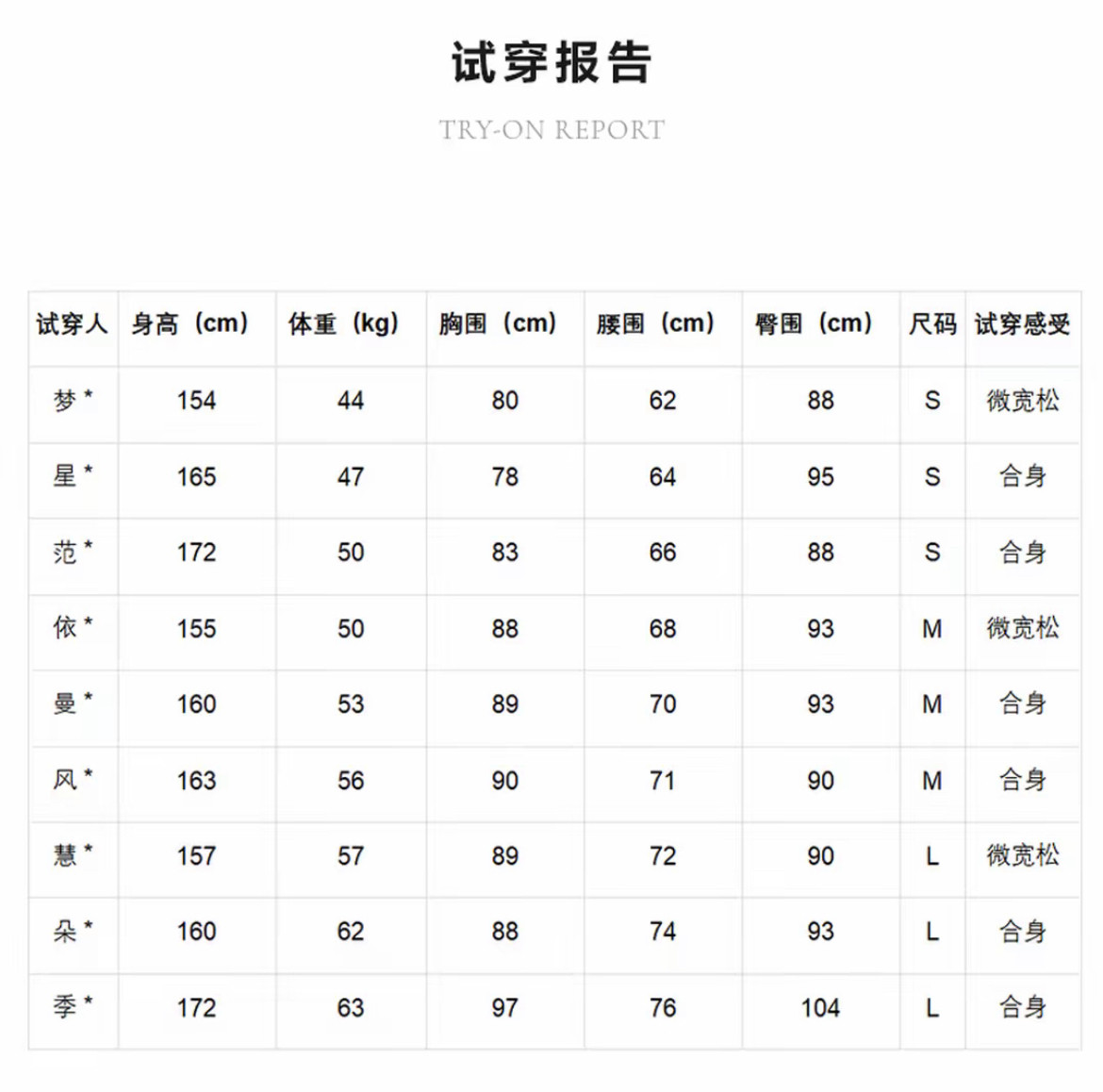 试穿报告

TRY-ON REPORT

| 试穿人 | 身高（cm） | 体重（kg） | 胸围（cm） | 腰围（cm） | 臀围（cm） | 尺码 | 试穿感受 |
|---|---|---|---|---|---|---|---|
| 梦 * | 154 | 44 | 80 | 62 | 88 | S | 微宽松 |
| 星 * | 165 | 47 | 78 | 64 | 95 | S | 合身 |
| 范 * | 172 | 50 | 83 | 66 | 88 | S | 合身 |
| 依 * | 155 | 50 | 88 | 68 | 93 | M | 微宽松 |
| 曼 * | 160 | 53 | 89 | 70 | 93 | M | 合身 |
| 风 * | 163 | 56 | 90 | 71 | 90 | M | 合身 |
| 慧 * | 157 | 57 | 89 | 72 | 90 | L | 微宽松 |
| 朵 * | 160 | 62 | 88 | 74 | 93 | L | 合身 |
| 季 * | 172 | 63 | 97 | 76 | 104 | L | 合身 |